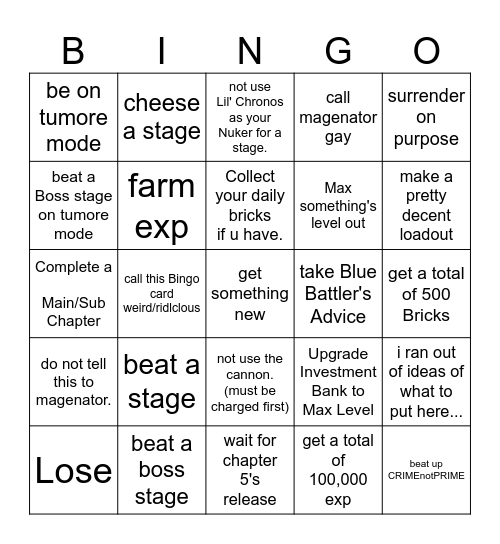 | B | I | N | G | O |
|---|---|---|---|---|
| be on tumore mode | cheese a stage | not use Lil' Chronos as your Nuker for a stage. | call magenator gay | surrender on purpose |
| beat a Boss stage on tumore mode | farm exp | Collect your daily bricks if u have. | Max something's level out | make a pretty decent loadout |
| Complete a Main/Sub Chapter | call this Bingo card weird/ridIclous | get something new | take Blue Battler's Advice | get a total of 500 Bricks |
| do not tell this to magenator. | beat a stage | not use the cannon. (must be charged first) | Upgrade Investment Bank to Max Level | i ran out of ideas of what to put here... |
| Lose | beat a boss stage | wait for chapter 5's release | get a total of 100,000 exp | beat up CRIMEnotPRIME |